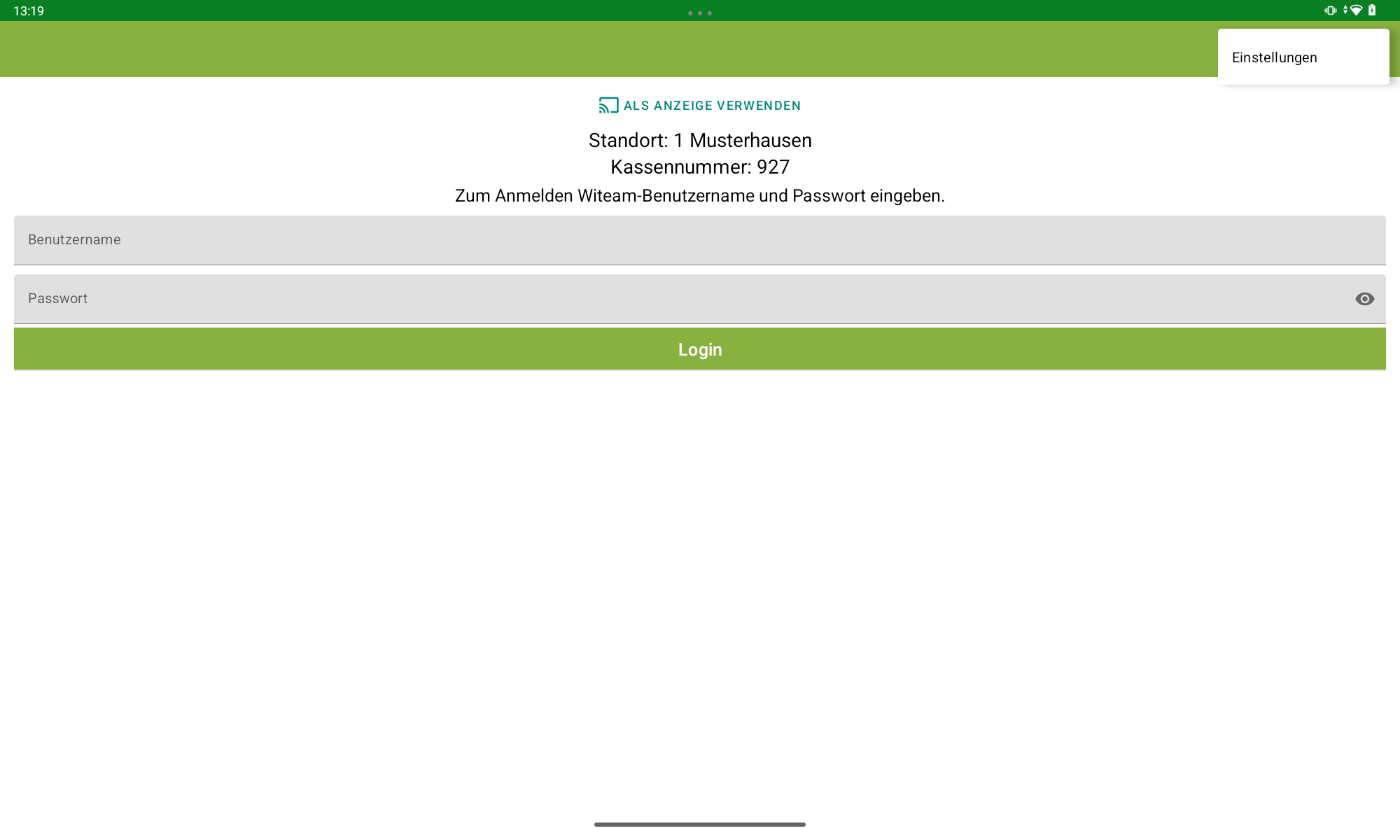 13:19

Einstellungen

ALS ANZEIGE VERWENDEN

Standort: 1 Musterhausen
Kassennummer: 927

Zum Anmelden Witeam-Benutzername und Passwort eingeben.

Benutzername

Passwort

Login